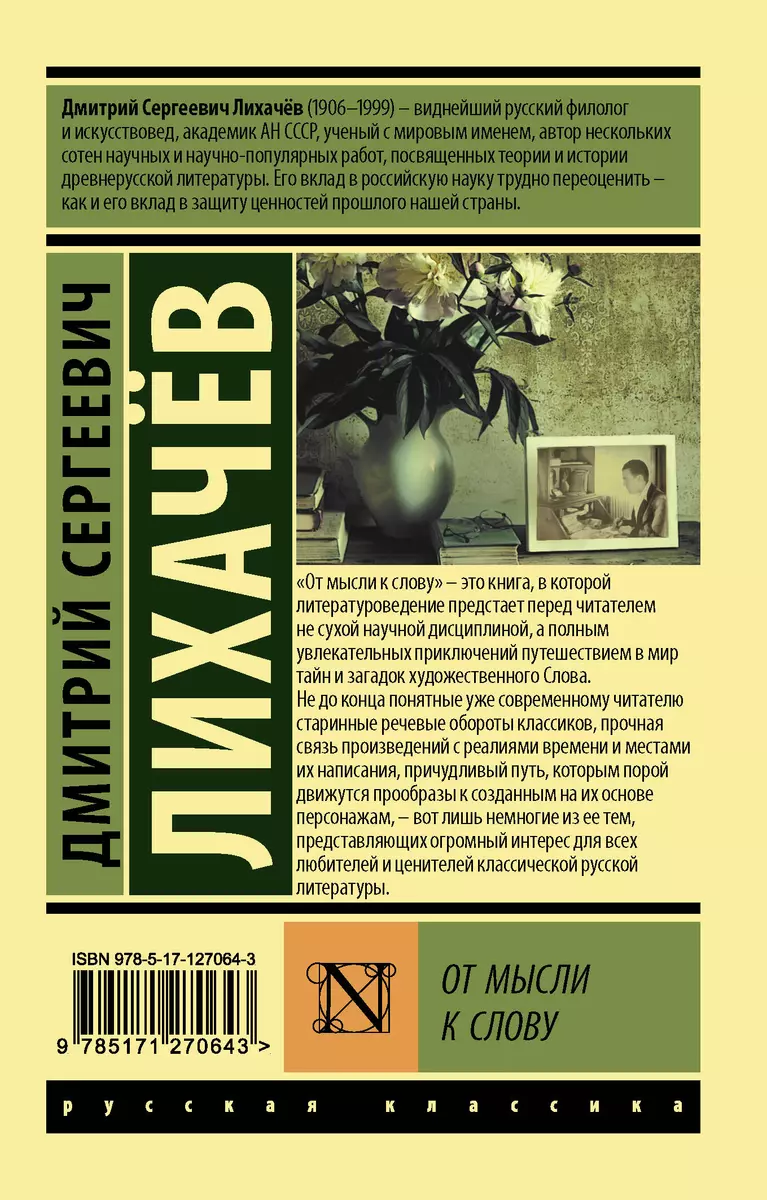 Дмитрий Сергеевич Лихачёв (1906–1999) – виднейший русский филолог и искусствовед, академик АН СССР, ученый с мировым именем, автор нескольких сотен научных и научно-популярных работ, посвященных теории и истории древнерусской литературы. Его вклад в российскую науку трудно переоценить – как и его вклад в защиту ценностей прошлого нашей страны.

ДМИТРИЙ СЕРГЕЕВИЧ

ЛИХАЧЁВ

«От мысли к слову» – это книга, в которой литературоведение предстает перед читателем не сухой научной дисциплиной, а полным увлекательных приключений путешествием в мир тайн и загадок художественного Слова.
Не до конца понятные уже современному читателю старинные речевые обороты классиков, прочная связь произведений с реалиями времени и местами их написания, причудливый путь, которым порой движутся прообразы к созданным на их основе персонажам, – вот лишь немногие из ее тем, представляющих огромный интерес для всех любителей и ценителей классической русской литературы.

ISBN 978-5-17-127064-3

9 785171 270643 >

N

ОТ МЫСЛИ К СЛОВУ

русская классика